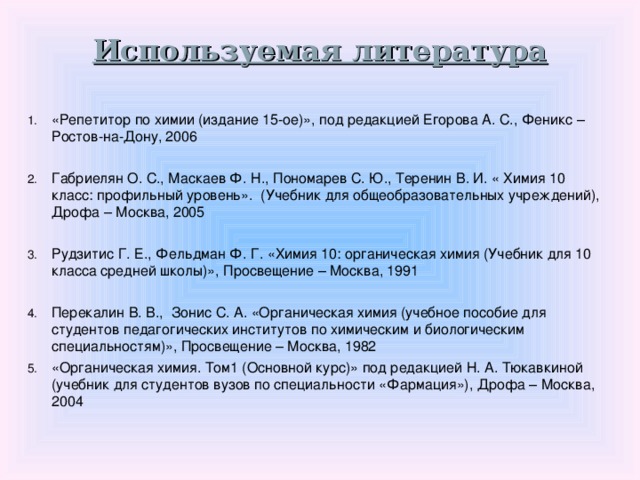 Используемая литература

1. «Репетитор по химии (издание 15-ое)», под редакцией Егорова А. С., Феникс – Ростов-на-Дону, 2006

2. Габриелян О. С., Маскаев Ф. Н., Пономарев С. Ю., Теренин В. И. « Химия 10 класс: профильный уровень». (Учебник для общеобразовательных учреждений), Дрофа – Москва, 2005

3. Рудзитис Г. Е., Фельдман Ф. Г. «Химия 10: органическая химия (Учебник для 10 класса средней школы)», Просвещение – Москва, 1991

4. Перекалин В. В., Зонис С. А. «Органическая химия (учебное пособие для студентов педагогических институтов по химическим и биологическим специальностям)», Просвещение – Москва, 1982

5. «Органическая химия. Том1 (Основной курс)» под редакцией Н. А. Тюкавкиной (учебник для студентов вузов по специальности «Фармация»), Дрофа – Москва, 2004